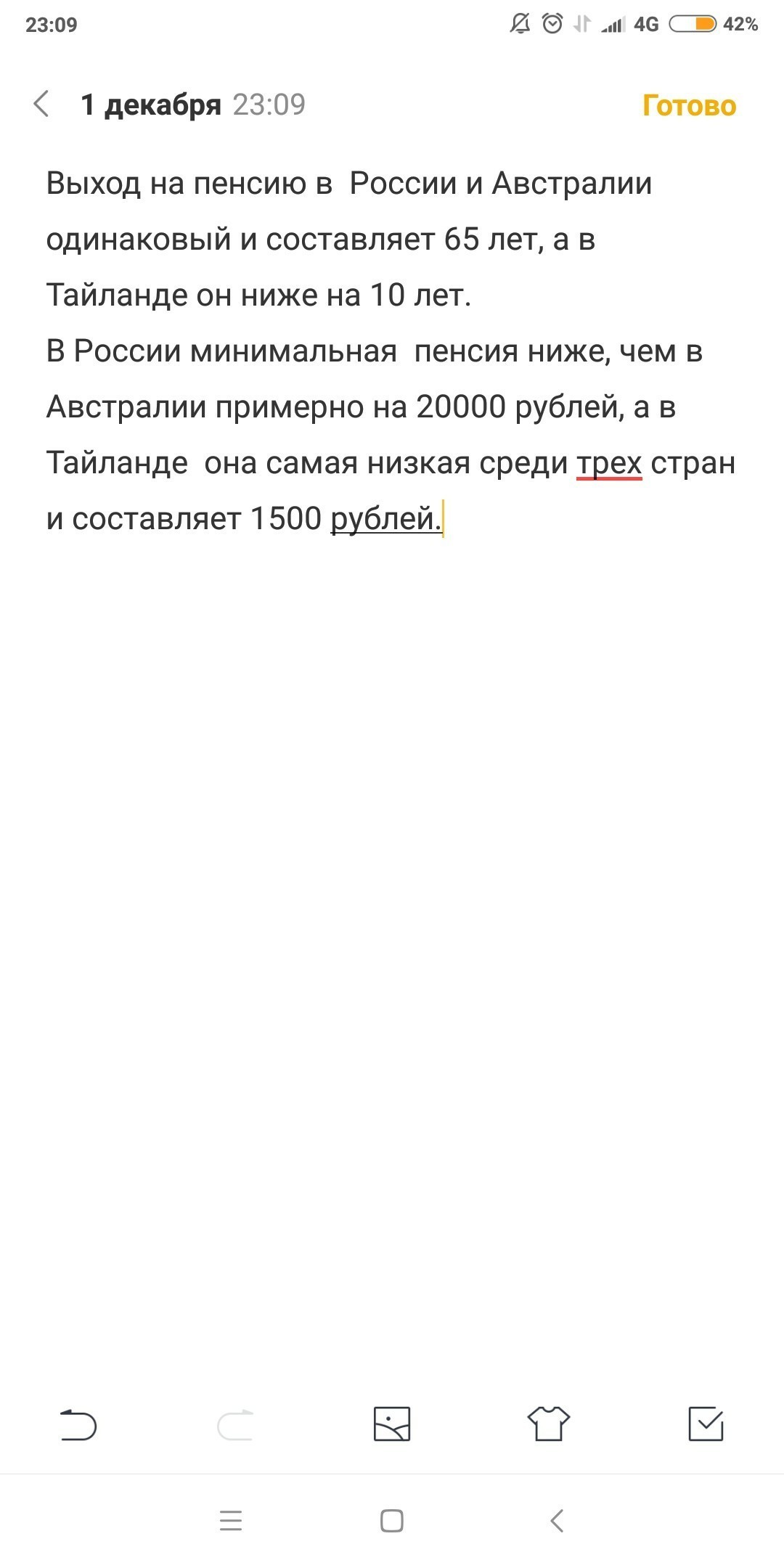 23:09 4G 42%

1 декабря 23:09 Готово

Выход на пенсию в России и Австралии одинаковый и составляет 65 лет, а в Тайланде он ниже на 10 лет.
В России минимальная пенсия ниже, чем в Австралии примерно на 20000 рублей, а в Тайланде она самая низкая среди трех стран и составляет 1500 рублей.